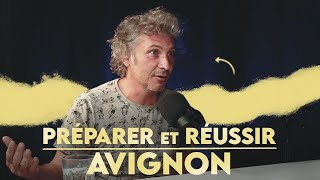 PRÉPARER ET RÉUSSIR
AVIGNON